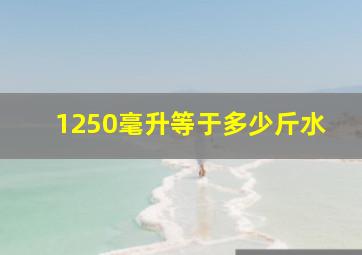 1250毫升等于多少斤水